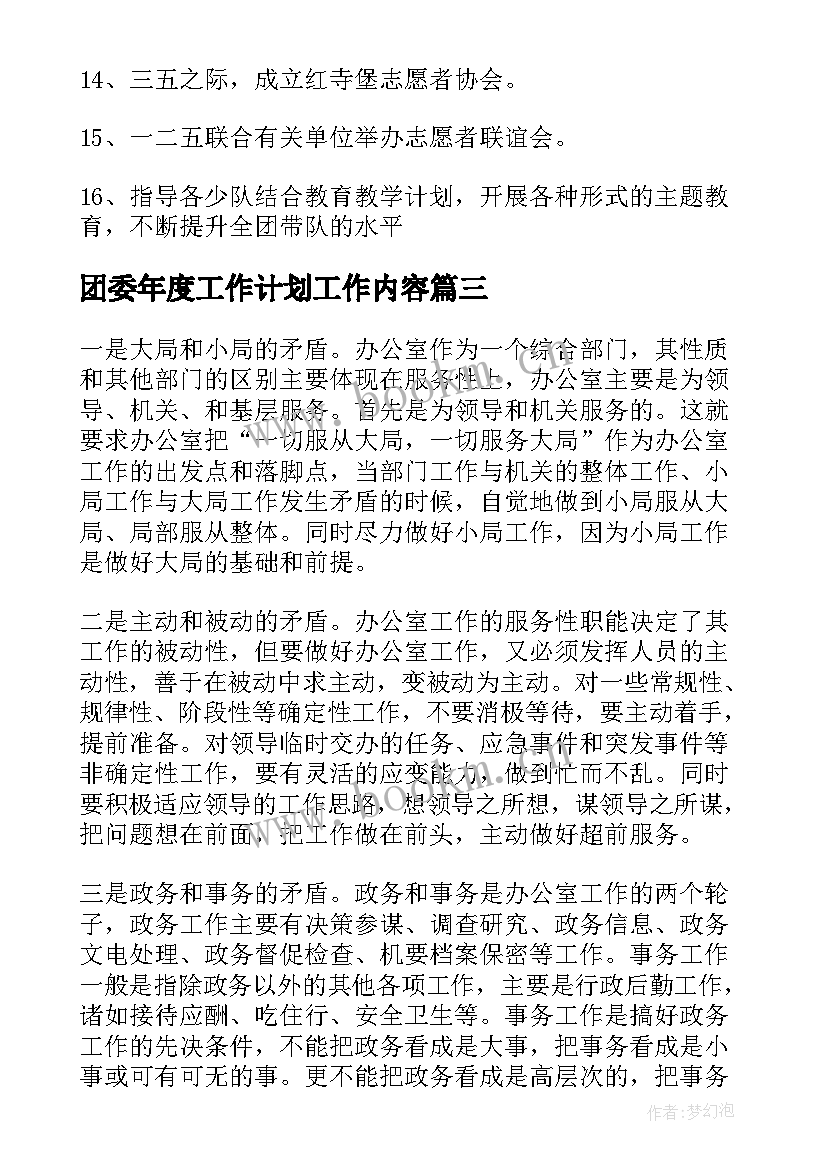 14、三五之际，成立红寺堡志愿者协会。

15、一二五联合有关单位举办志愿者联谊会。

16、指导各少队结合教育教学计划，开展各种形式的主题教育，不断提升全团带队的水平

团委年度工作计划工作内容篇三

一是大局和小局的矛盾。办公室作为一个综合部门，其性质和其他部门的区别主要体现在服务性上，办公室主要是为领导、机关、和基层服务。首先是为领导和机关服务的。这就要求办公室把“一切服从大局，一切服务大局”作为办公室工作的出发点和落脚点，当部门工作与机关的整体工作、小局工作与大局工作发生矛盾的时候，自觉地做到小局服从大局、局部服从整体。同时尽力做好小局工作，因为小局工作是做好大局的基础和前提。

二是主动和被动的矛盾。办公室工作的服务性职能决定了其工作的被动性，但要做好办公室工作，又必须发挥人员的主动性，善于在被动中求主动，变被动为主动。对一些常规性、规律性、阶段性等确定性工作，不要消极等待，要主动着手，提前准备。对领导临时交办的任务、应急事件和突发事件等非确定性工作，要有灵活的应变能力，做到忙而不乱。同时要积极适应领导的工作思路，想领导之所想，谋领导之所谋，把问题想在前面，把工作做在前头，主动做好超前服务。

三是政务和事务的矛盾。政务和事务是办公室工作的两个轮子，政务工作主要有决策参谋、调查研究、政务信息、政务文电处理、政务督促检查、机要档案保密等工作。事务工作一般是指除政务以外的其他各项工作，主要是行政后勤工作，诸如接待应酬、吃住行、安全卫生等。事务工作是搞好政务工作的先决条件，不能把政务看成是大事，把事务看成是小事或可有可无的事。更不能把政务看成是高层次的，把事务

作者：梦幻泡